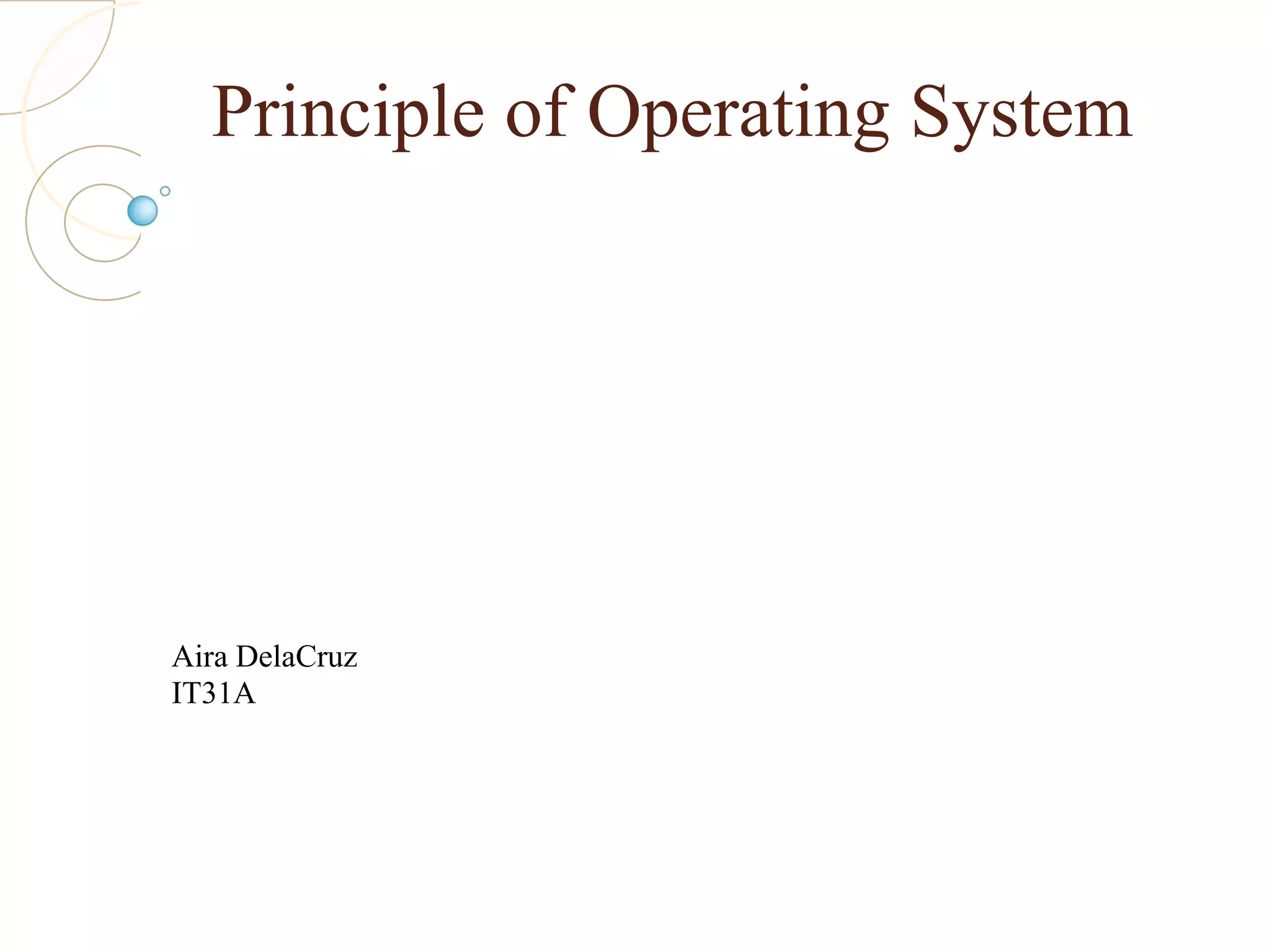 Principle of Operating System

Aira DelaCruz
IT31A